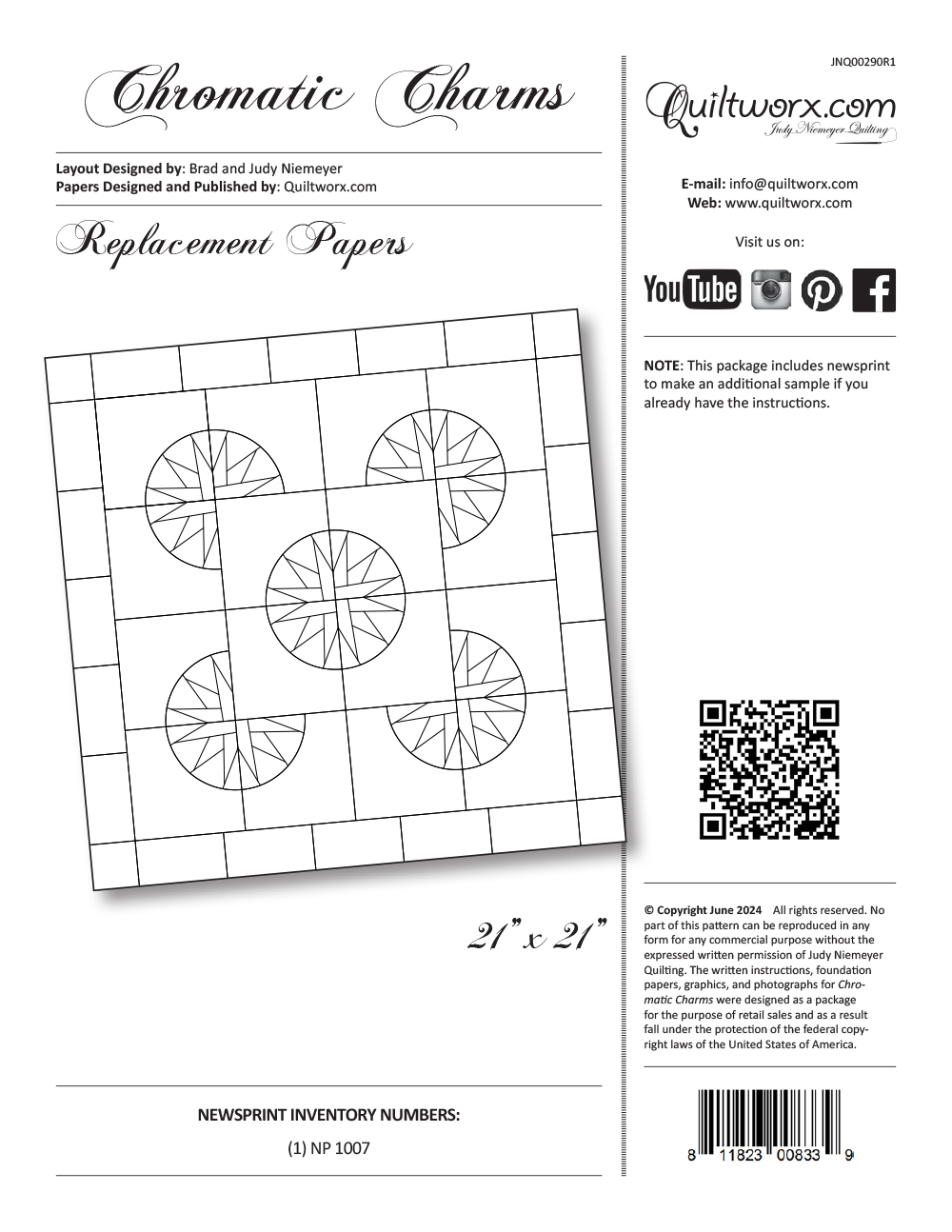 Chromatic Charms

Layout Designed by: Brad and Judy Niemeyer
Papers Designed and Published by: Quiltworx.com

Replacement Papers

21" x 21"

NEWSPRINT INVENTORY NUMBERS:

(1) NP 1007

JNQ00290R1

Quiltworx.com
Judy Niemeyer Quilting

E-mail: info@quiltworx.com
Web: www.quiltworx.com

Visit us on:

YouTube

NOTE: This package includes newsprint to make an additional sample if you already have the instructions.

© Copyright June 2024 All rights reserved. No part of this pattern can be reproduced in any form for any commercial purpose without the expressed written permission of Judy Niemeyer Quilting. The written instructions, foundation papers, graphics, and photographs for Chromatic Charms were designed as a package for the purpose of retail sales and as a result fall under the protection of the federal copyright laws of the United States of America.

8 11823 00833 9